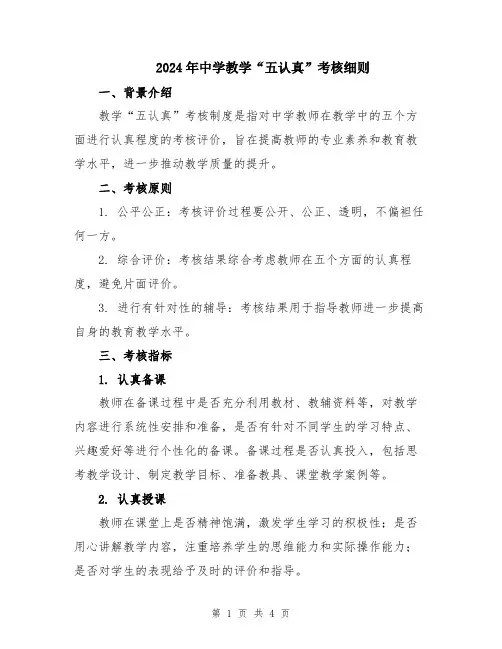 2024年中学教学“五认真”考核细则

一、背景介绍

教学“五认真”考核制度是指对中学教师在教学中的五个方面进行认真程度的考核评价，旨在提高教师的专业素养和教育教学水平，进一步推动教学质量的提升。

二、考核原则

1. 公平公正：考核评价过程要公开、公正、透明，不偏袒任何一方。

2. 综合评价：考核结果综合考虑教师在五个方面的认真程度，避免片面评价。

3. 进行有针对性的辅导：考核结果用于指导教师进一步提高自身的教育教学水平。

三、考核指标

1. 认真备课

教师在备课过程中是否充分利用教材、教辅资料等，对教学内容进行系统性安排和准备，是否有针对不同学生的学习特点、兴趣爱好等进行个性化的备课。备课过程是否认真投入，包括思考教学设计、制定教学目标、准备教具、课堂教学案例等。

2. 认真授课

教师在课堂上是否精神饱满，激发学生学习的积极性；是否用心讲解教学内容，注重培养学生的思维能力和实际操作能力；是否对学生的表现给予及时的评价和指导。

第 1 页 共 4 页